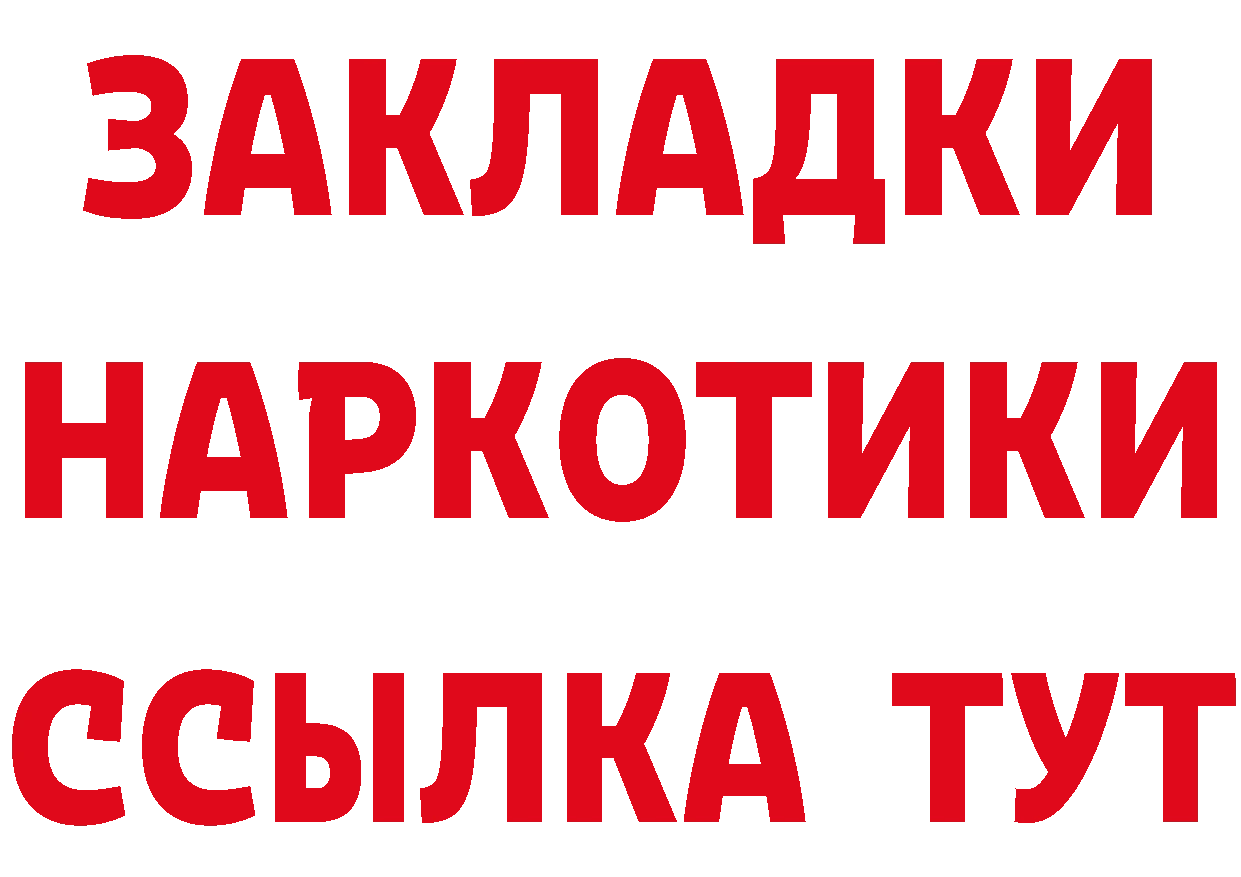 ЗАКЛАДКИ НАРКОТИКИ ССЫЛКА ТУТ